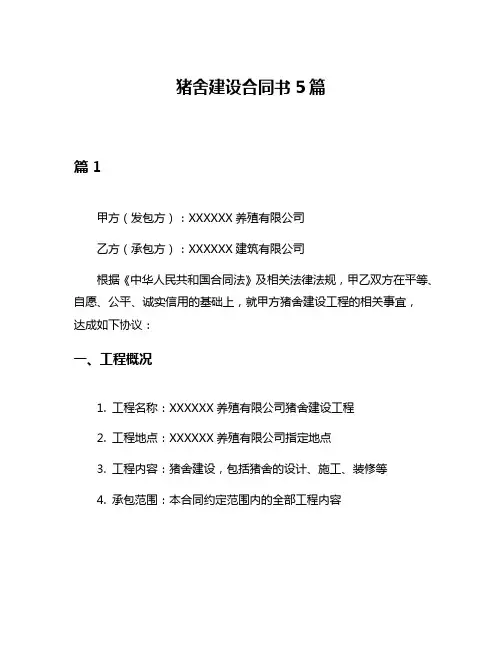 猪舍建设合同书 5 篇

篇 1

甲方（发包方）：XXXXXX 养殖有限公司

乙方（承包方）：XXXXXX 建筑有限公司

根据《中华人民共和国合同法》及相关法律法规，甲乙双方在平等、自愿、公平、诚实信用的基础上，就甲方猪舍建设工程的相关事宜，达成如下协议：

一、工程概况

1. 工程名称：XXXXXX 养殖有限公司猪舍建设工程

2. 工程地点：XXXXXX 养殖有限公司指定地点

3. 工程内容：猪舍建设，包括猪舍的设计、施工、装修等

4. 承包范围：本合同约定范围内的全部工程内容